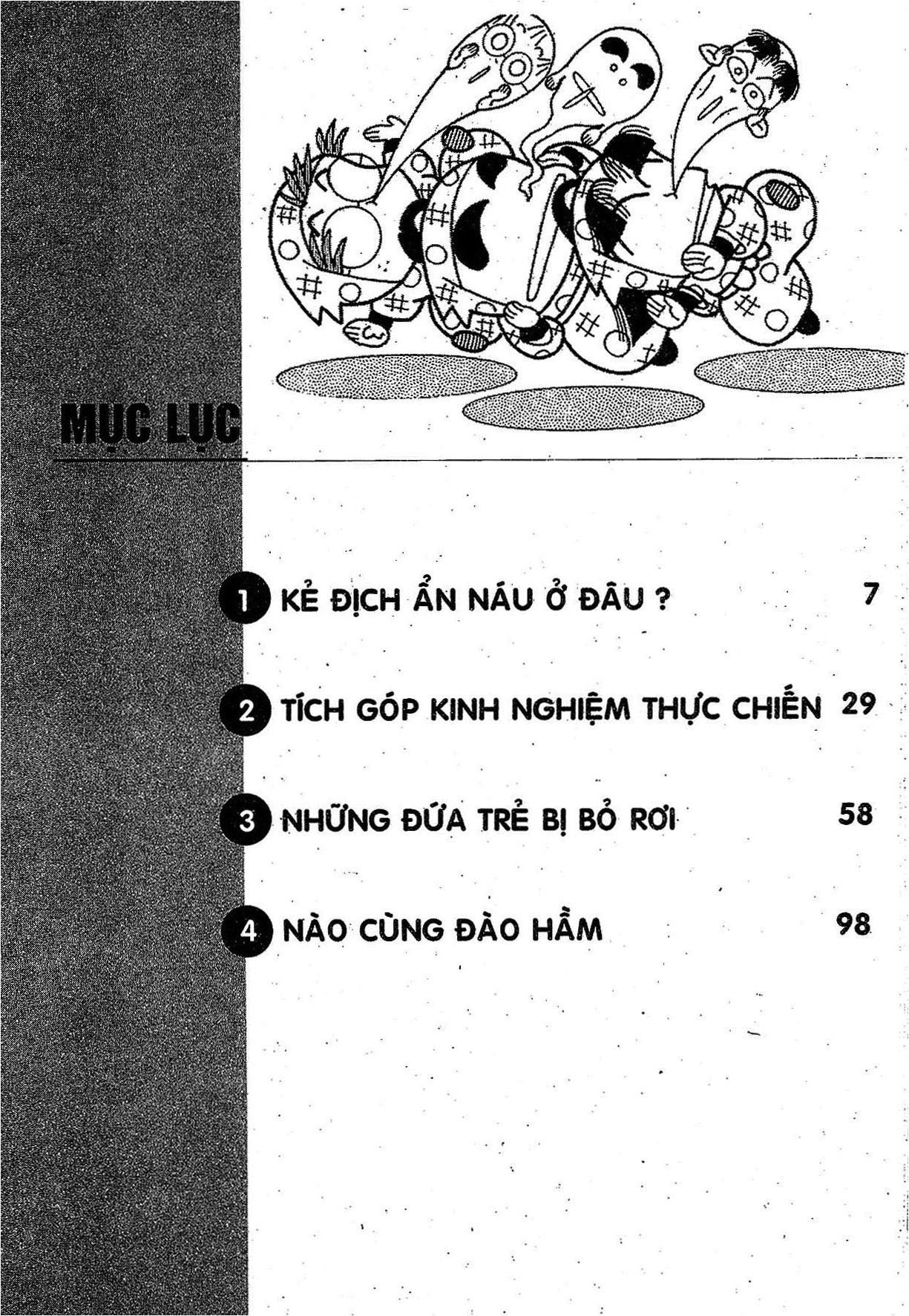 MỤC LỤC

1 KẺ ĐỊCH ẨN NÁU Ở ĐÂU ? 7

2 TÍCH GÓP KINH NGHIỆM THỰC CHIẾN 29

3 NHỮNG ĐỨA TRẺ BỊ BỎ RƠI 58

4 NÀO CÙNG ĐÀO HẦM 98